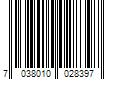 7 038010 028397